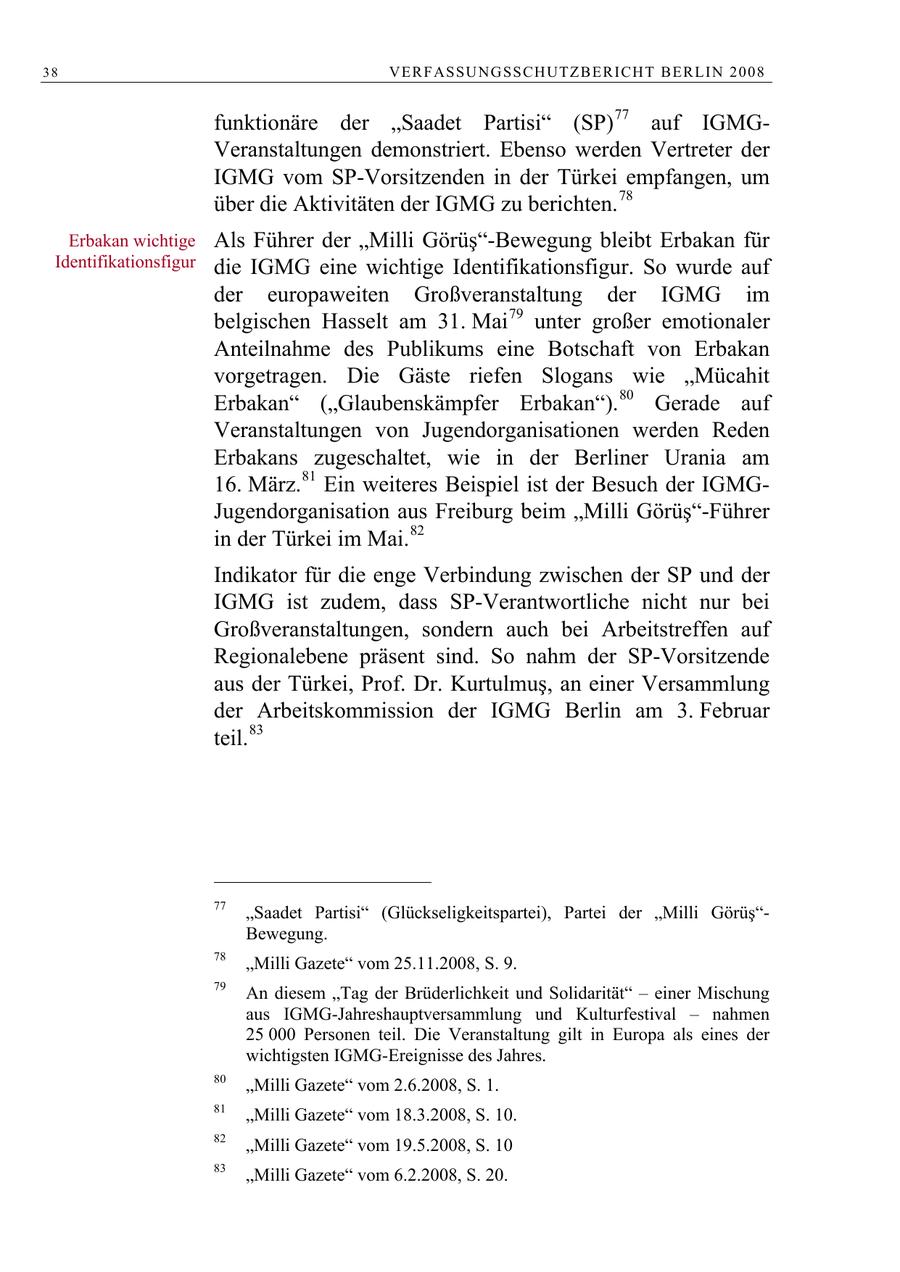 38 VERFASSUNGSSCHUTZBERICHT BERLIN 2008

funktionäre der „Saadet Partisi“ (SP)$^{77}$ auf IGMG-Veranstaltungen demonstriert. Ebenso werden Vertreter der IGMG vom SP-Vorsitzenden in der Türkei empfangen, um über die Aktivitäten der IGMG zu berichten.$^{78}$

Erbakan wichtige Identifikationsfigur

Als Führer der „Milli Görüş“-Bewegung bleibt Erbakan für die IGMG eine wichtige Identifikationsfigur. So wurde auf der europaweiten Großveranstaltung der IGMG im belgischen Hasselt am 31. Mai$^{79}$ unter großer emotionaler Anteilnahme des Publikums eine Botschaft von Erbakan vorgetragen. Die Gäste riefen Slogans wie „Mücahit Erbakan“ („Glaubenskämpfer Erbakan“).$^{80}$ Gerade auf Veranstaltungen von Jugendorganisationen werden Reden Erbakans zugeschaltet, wie in der Berliner Urania am 16. März.$^{81}$ Ein weiteres Beispiel ist der Besuch der IGMG-Jugendorganisation aus Freiburg beim „Milli Görüş“-Führer in der Türkei im Mai.$^{82}$

Indikator für die enge Verbindung zwischen der SP und der IGMG ist zudem, dass SP-Verantwortliche nicht nur bei Großveranstaltungen, sondern auch bei Arbeitstreffen auf Regionalebene präsent sind. So nahm der SP-Vorsitzende aus der Türkei, Prof. Dr. Kurtulmuş, an einer Versammlung der Arbeitskommission der IGMG Berlin am 3. Februar teil.$^{83}$

$^{77}$ „Saadet Partisi“ (Glückseligkeitspartei), Partei der „Milli Görüş“-Bewegung.

$^{78}$ „Milli Gazete“ vom 25.11.2008, S. 9.

$^{79}$ An diesem „Tag der Brüderlichkeit und Solidarität“ – einer Mischung aus IGMG-Jahreshauptversammlung und Kulturfestival – nahmen 25 000 Personen teil. Die Veranstaltung gilt in Europa als eines der wichtigsten IGMG-Ereignisse des Jahres.

$^{80}$ „Milli Gazete“ vom 2.6.2008, S. 1.

$^{81}$ „Milli Gazete“ vom 18.3.2008, S. 10.

$^{82}$ „Milli Gazete“ vom 19.5.2008, S. 10

$^{83}$ „Milli Gazete“ vom 6.2.2008, S. 20.